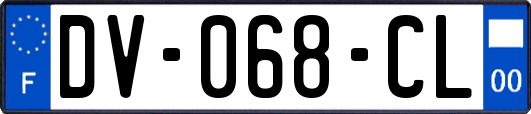 F

DV-068-CL

00